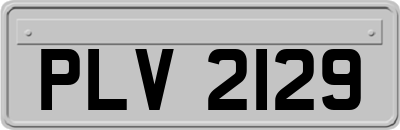 PLV 2129